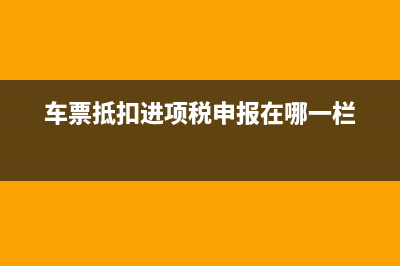 车票抵扣进项税申报在哪一栏